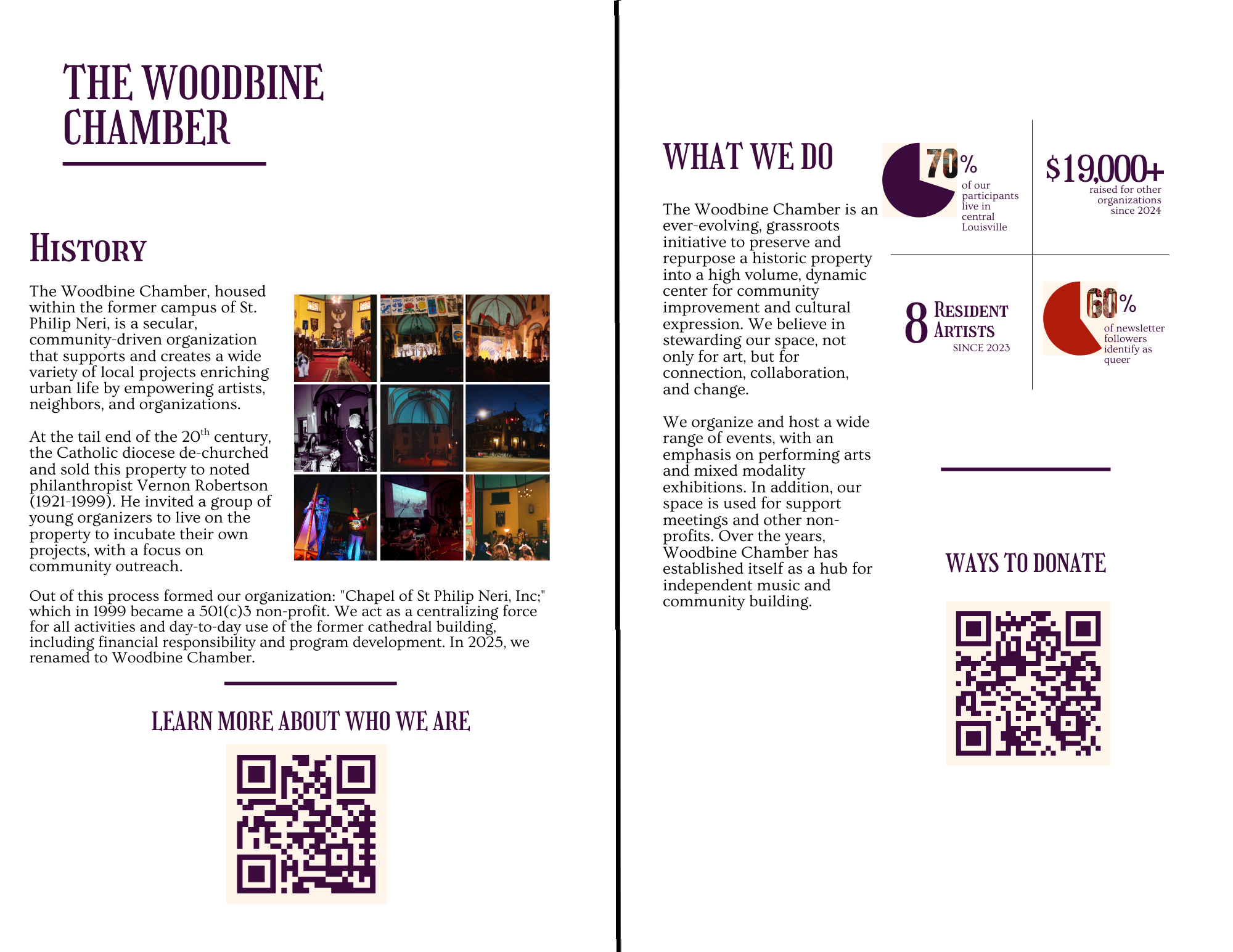 THE WOODBINE CHAMBER

HISTORY

The Woodbine Chamber, housed within the former campus of St. Philip Neri, is a secular, community-driven organization that supports and creates a wide variety of local projects enriching urban life by empowering artists, neighbors, and organizations.

At the tail end of the 20$^{th}$ century, the Catholic diocese de-churched and sold this property to noted philanthropist Vernon Robertson (1921-1999). He invited a group of young organizers to live on the property to incubate their own projects, with a focus on community outreach.

Out of this process formed our organization: "Chapel of St Philip Neri, Inc;" which in 1999 became a 501(c)3 non-profit. We act as a centralizing force for all activities and day-to-day use of the former cathedral building, including financial responsibility and program development. In 2025, we renamed to Woodbine Chamber.

LEARN MORE ABOUT WHO WE ARE

WHAT WE DO

The Woodbine Chamber is an ever-evolving, grassroots initiative to preserve and repurpose a historic property into a high volume, dynamic center for community improvement and cultural expression. We believe in stewarding our space, not only for art, but for connection, collaboration, and change.

We organize and host a wide range of events, with an emphasis on performing arts and mixed modality exhibitions. In addition, our space is used for support meetings and other non-profits. Over the years, Woodbine Chamber has established itself as a hub for independent music and community building.

70% of our participants live in central Louisville

$19,000+ raised for other organizations since 2024

8 RESIDENT ARTISTS SINCE 2023

60% of newsletter followers identify as queer

WAYS TO DONATE